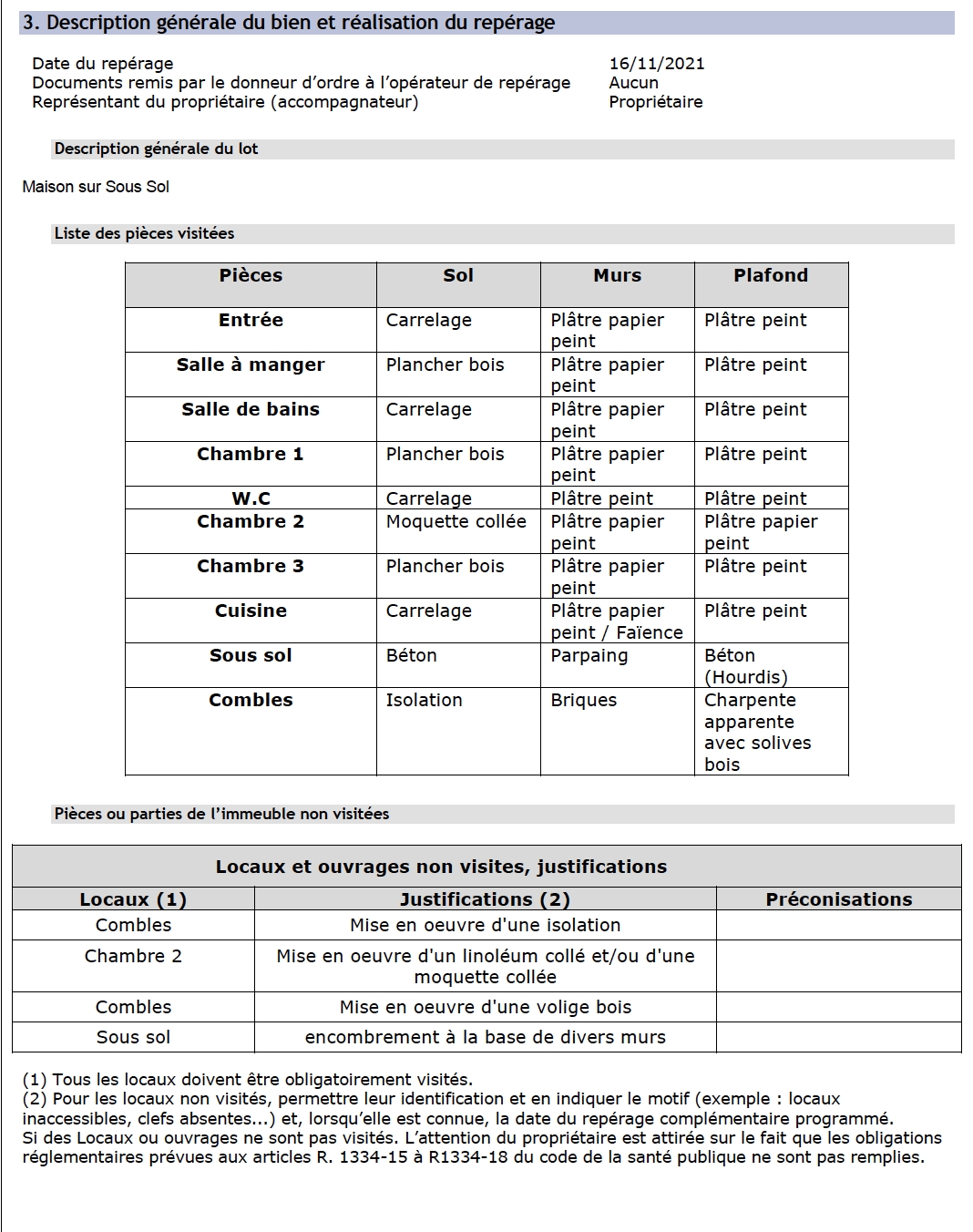 3. Description générale du bien et réalisation du repérage

Date du repérage 16/11/2021
Documents remis par le donneur d'ordre à l'opérateur de repérage Aucun
Représentant du propriétaire (accompagnateur) Propriétaire

Description générale du lot

Maison sur Sous Sol

Liste des pièces visitées

| Pièces | Sol | Murs | Plafond |
|---|---|---|---|
| Entrée | Carrelage | Plâtre papier peint | Plâtre peint |
| Salle à manger | Plancher bois | Plâtre papier peint | Plâtre peint |
| Salle de bains | Carrelage | Plâtre papier peint | Plâtre peint |
| Chambre 1 | Plancher bois | Plâtre papier peint | Plâtre peint |
| W.C | Carrelage | Plâtre peint | Plâtre peint |
| Chambre 2 | Moquette collée | Plâtre papier peint | Plâtre papier peint |
| Chambre 3 | Plancher bois | Plâtre papier peint | Plâtre peint |
| Cuisine | Carrelage | Plâtre papier peint / Faïence | Plâtre peint |
| Sous sol | Béton | Parpaing | Béton (Hourdis) |
| Combles | Isolation | Briques | Charpente apparente avec solives bois |

Pièces ou parties de l'immeuble non visitées

Locaux et ouvrages non visites, justifications

| Locaux (1) | Justifications (2) | Préconisations |
|---|---|---|
| Combles | Mise en oeuvre d'une isolation | |
| Chambre 2 | Mise en oeuvre d'un linoléum collé et/ou d'une moquette collée | |
| Combles | Mise en oeuvre d'une volige bois | |
| Sous sol | encombrement à la base de divers murs | |

(1) Tous les locaux doivent être obligatoirement visités.
(2) Pour les locaux non visités, permettre leur identification et en indiquer le motif (exemple : locaux inaccessibles, clefs absentes...) et, lorsqu'elle est connue, la date du repérage complémentaire programmé.
Si des Locaux ou ouvrages ne sont pas visités. L'attention du propriétaire est attirée sur le fait que les obligations réglementaires prévues aux articles R. 1334-15 à R1334-18 du code de la santé publique ne sont pas remplies.